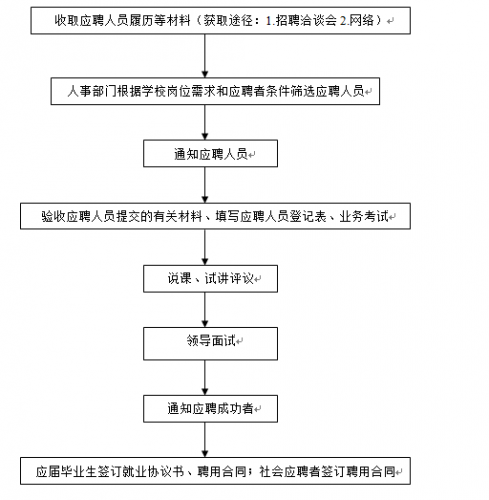 收取应聘人员履历等材料（获取途径：1.招聘洽谈会 2.网络）

人事部门根据学校岗位需求和应聘者条件筛选应聘人员

通知应聘人员

验收应聘人员提交的有关材料、填写应聘人员登记表、业务考试

说课、试讲评议

领导面试

通知应聘成功者

应届毕业生签订就业协议书、聘用合同；社会应聘者签订聘用合同